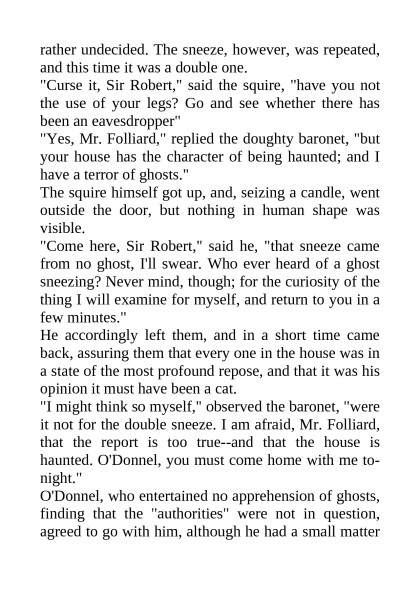 rather undecided. The sneeze, however, was repeated, and this time it was a double one.

"Curse it, Sir Robert," said the squire, "have you not the use of your legs? Go and see whether there has been an eavesdropper"

"Yes, Mr. Folliard," replied the doughty baronet, "but your house has the character of being haunted; and I have a terror of ghosts."

The squire himself got up, and, seizing a candle, went outside the door, but nothing in human shape was visible.

"Come here, Sir Robert," said he, "that sneeze came from no ghost, I'll swear. Who ever heard of a ghost sneezing? Never mind, though; for the curiosity of the thing I will examine for myself, and return to you in a few minutes."

He accordingly left them, and in a short time came back, assuring them that every one in the house was in a state of the most profound repose, and that it was his opinion it must have been a cat.

"I might think so myself," observed the baronet, "were it not for the double sneeze. I am afraid, Mr. Folliard, that the report is too true--and that the house is haunted. O'Donnel, you must come home with me to-night."

O'Donnel, who entertained no apprehension of ghosts, finding that the "authorities" were not in question, agreed to go with him, although he had a small matter